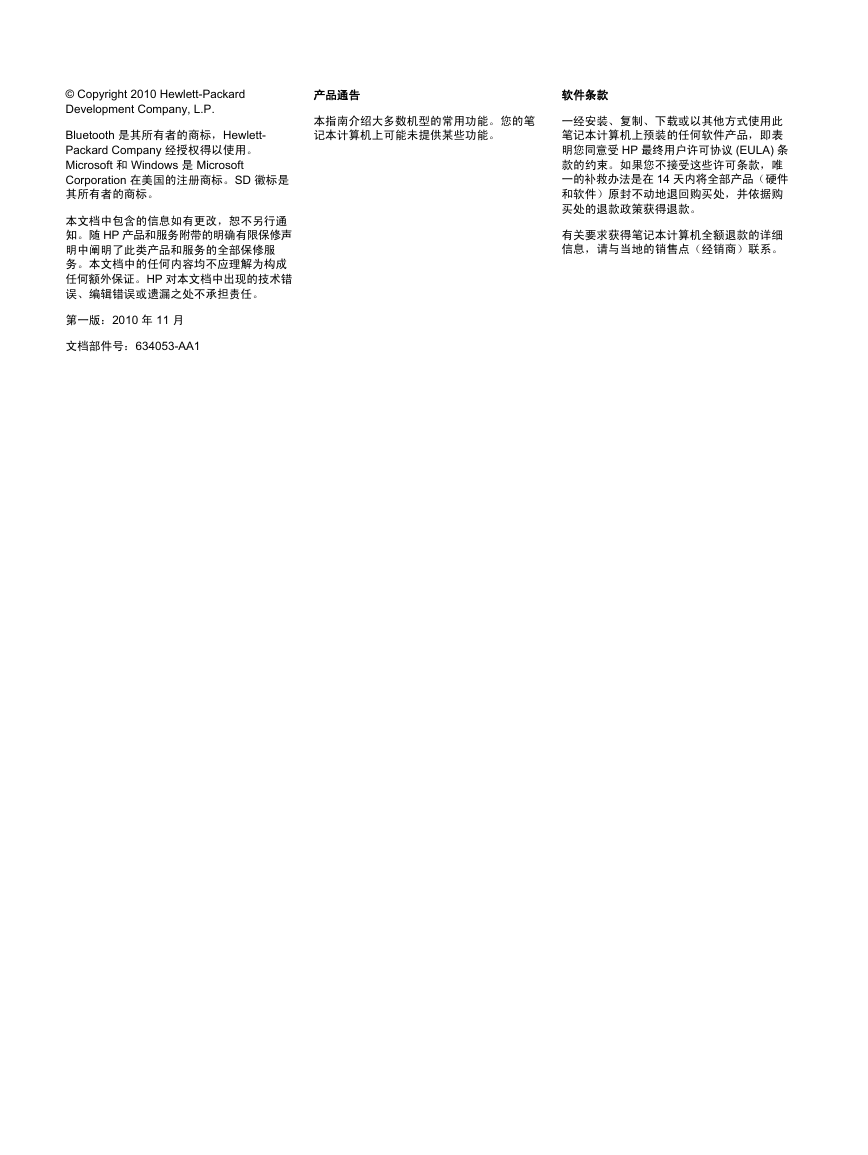 © Copyright 2010 Hewlett-Packard Development Company, L.P.

Bluetooth 是其所有者的商标，Hewlett-Packard Company 经授权得以使用。Microsoft 和 Windows 是 Microsoft Corporation 在美国的注册商标。SD 徽标是其所有者的商标。

本文档中包含的信息如有更改，恕不另行通知。随 HP 产品和服务附带的明确有限保修声明中阐明了此类产品和服务的全部保修服务。本文档中的任何内容均不应理解为构成任何额外保证。HP 对本文档中出现的技术错误、编辑错误或遗漏之处不承担责任。

第一版：2010 年 11 月

文档部件号：634053-AA1

产品通告

本指南介绍大多数机型的常用功能。您的笔记本计算机上可能未提供某些功能。

软件条款

一经安装、复制、下载或以其他方式使用此笔记本计算机上预装的任何软件产品，即表明您同意受 HP 最终用户许可协议 (EULA) 条款的约束。如果您不接受这些许可条款，唯一的补救办法是在 14 天内将全部产品（硬件和软件）原封不动地退回购买处，并依据购买处的退款政策获得退款。

有关要求获得笔记本计算机全额退款的详细信息，请与当地的销售点（经销商）联系。